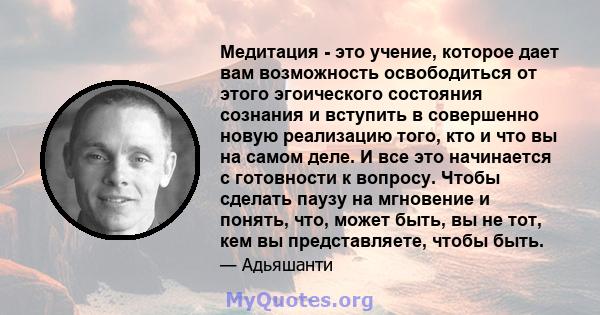 Медитация - это учение, которое дает вам возможность освободиться от этого эгоического состояния сознания и вступить в совершенно новую реализацию того, кто и что вы на самом деле. И все это начинается с готовности к вопросу. Чтобы сделать паузу на мгновение и понять, что, может быть, вы не тот, кем вы представляете, чтобы быть.

— Адьяшанти

MyQuotes.org